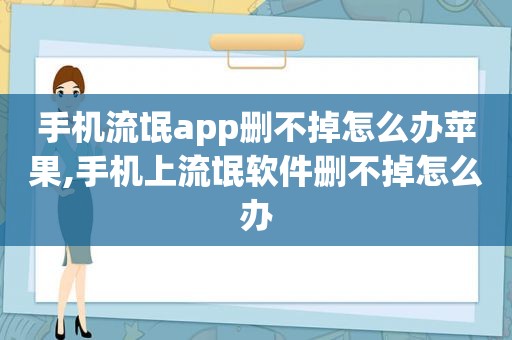 手机流氓app删不掉怎么办苹果,手机上流氓软件删不掉怎么办